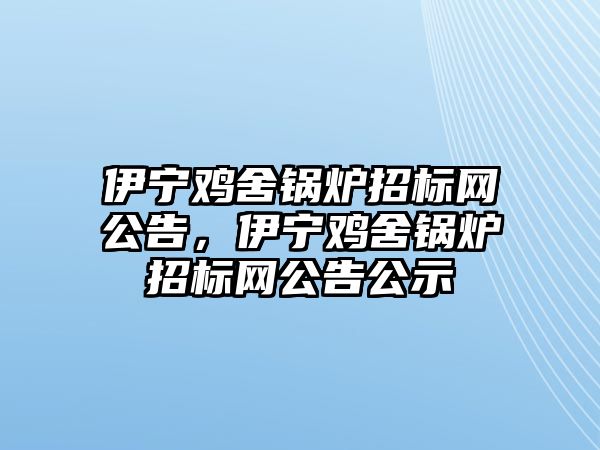 伊宁鸡舍锅炉招标网公告，伊宁鸡舍锅炉招标网公告公示